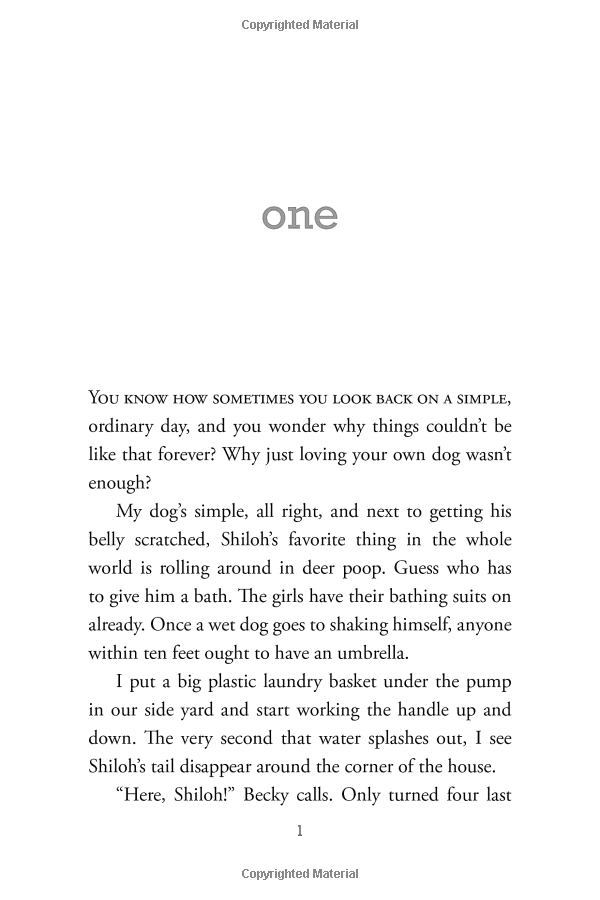 Copyrighted Material

one

You know how sometimes you look back on a simple, ordinary day, and you wonder why things couldn't be like that forever? Why just loving your own dog wasn't enough?

My dog's simple, all right, and next to getting his belly scratched, Shiloh's favorite thing in the whole world is rolling around in deer poop. Guess who has to give him a bath. The girls have their bathing suits on already. Once a wet dog goes to shaking himself, anyone within ten feet ought to have an umbrella.

I put a big plastic laundry basket under the pump in our side yard and start working the handle up and down. The very second that water splashes out, I see Shiloh's tail disappear around the corner of the house.

"Here, Shiloh!" Becky calls. Only turned four last

1

Copyrighted Material